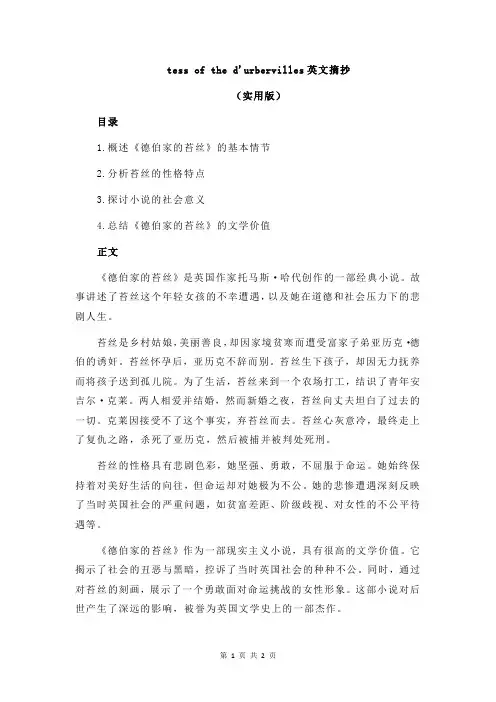 tess of the d'urbervilles英文摘抄

（实用版）

目录

1.概述《德伯家的苔丝》的基本情节

2.分析苔丝的性格特点

3.探讨小说的社会意义

4.总结《德伯家的苔丝》的文学价值

正文

《德伯家的苔丝》是英国作家托马斯·哈代创作的一部经典小说。故事讲述了苔丝这个年轻女孩的不幸遭遇，以及她在道德和社会压力下的悲剧人生。

苔丝是乡村姑娘，美丽善良，却因家境贫寒而遭受富家子弟亚历克·德伯的诱奸。苔丝怀孕后，亚历克不辞而别。苔丝生下孩子，却因无力抚养而将孩子送到孤儿院。为了生活，苔丝来到一个农场打工，结识了青年安吉尔·克莱。两人相爱并结婚，然而新婚之夜，苔丝向丈夫坦白了过去的一切。克莱因接受不了这个事实，弃苔丝而去。苔丝心灰意冷，最终走上了复仇之路，杀死了亚历克，然后被捕并被判处死刑。

苔丝的性格具有悲剧色彩，她坚强、勇敢，不屈服于命运。她始终保持着对美好生活的向往，但命运却对她极为不公。她的悲惨遭遇深刻反映了当时英国社会的严重问题，如贫富差距、阶级歧视、对女性的不公平待遇等。

《德伯家的苔丝》作为一部现实主义小说，具有很高的文学价值。它揭示了社会的丑恶与黑暗，控诉了当时英国社会的种种不公。同时，通过对苔丝的刻画，展示了一个勇敢面对命运挑战的女性形象。这部小说对后世产生了深远的影响，被誉为英国文学史上的一部杰作。

第 1 页 共 2 页